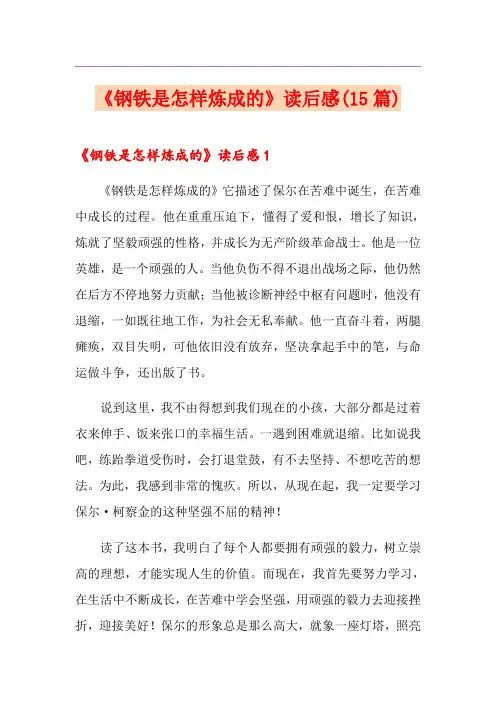 《钢铁是怎样炼成的》读后感(15篇)

《钢铁是怎样炼成的》读后感1

《钢铁是怎样炼成的》它描述了保尔在苦难中诞生，在苦难中成长的过程。他在重重压迫下，懂得了爱和恨，增长了知识，炼就了坚毅顽强的性格，并成长为无产阶级革命战士。他是一位英雄，是一个顽强的人。当他负伤不得不退出战场之际，他仍然在后方不停地努力贡献；当他被诊断神经中枢有问题时，他没有退缩，一如既往地工作，为社会无私奉献。他一直奋斗着，两腿瘫痪，双目失明，可他依旧没有放弃，坚决拿起手中的笔，与命运做斗争，还出版了书。

说到这里，我不由得想到我们现在的小孩，大部分都是过着衣来伸手、饭来张口的幸福生活。一遇到困难就退缩。比如说我吧，练跆拳道受伤时，会打退堂鼓，有不去坚持、不想吃苦的想法。为此，我感到非常的愧疚。所以，从现在起，我一定要学习保尔·柯察金的这种坚强不屈的精神！

读了这本书，我明白了每个人都要拥有顽强的毅力，树立崇高的理想，才能实现人生的价值。而现在，我首先要努力学习，在生活中不断成长，在苦难中学会坚强，用顽强的毅力去迎接挫折，迎接美好！保尔的形象总是那么高大，就象一座灯塔，照亮